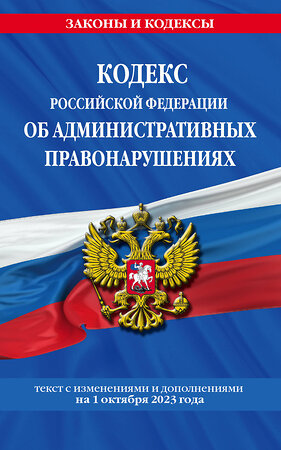 ЗАКОНЫ И КОДЕКСЫ

КОДЕКС
РОССИЙСКОЙ ФЕДЕРАЦИИ
ОБ АДМИНИСТРАТИВНЫХ
ПРАВОНАРУШЕНИЯХ

текст с изменениями и дополнениями
на 1 октября 2023 года